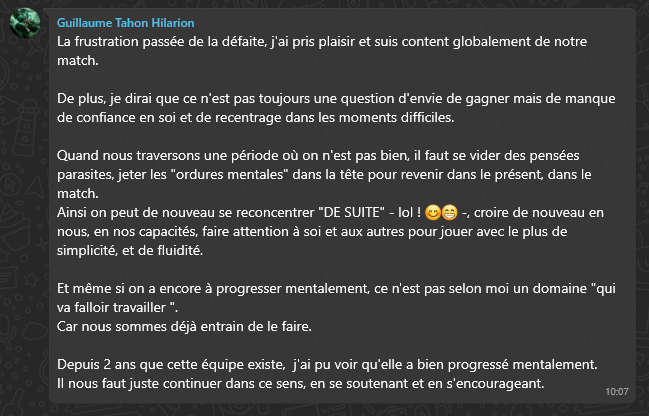 Guillaume Tahon Hilarion
La frustration passée de la défaite, j'ai pris plaisir et suis content globalement de notre match.

De plus, je dirai que ce n'est pas toujours une question d'envie de gagner mais de manque de confiance en soi et de recentrage dans les moments difficiles.

Quand nous traversons une période où on n'est pas bien, il faut se vider des pensées parasites, jeter les "ordures mentales" dans la tête pour revenir dans le présent, dans le match.
Ainsi on peut de nouveau se reconcentrer "DE SUITE" - lol ! 😊😁 -, croire de nouveau en nous, en nos capacités, faire attention à soi et aux autres pour jouer avec le plus de simplicité, et de fluidité.

Et même si on a encore à progresser mentalement, ce n'est pas selon moi un domaine "qui va falloir travailler ".
Car nous sommes déjà entrain de le faire.

Depuis 2 ans que cette équipe existe, j'ai pu voir qu'elle a bien progressé mentalement.
Il nous faut juste continuer dans ce sens, en se soutenant et en s'encourageant.
10:07